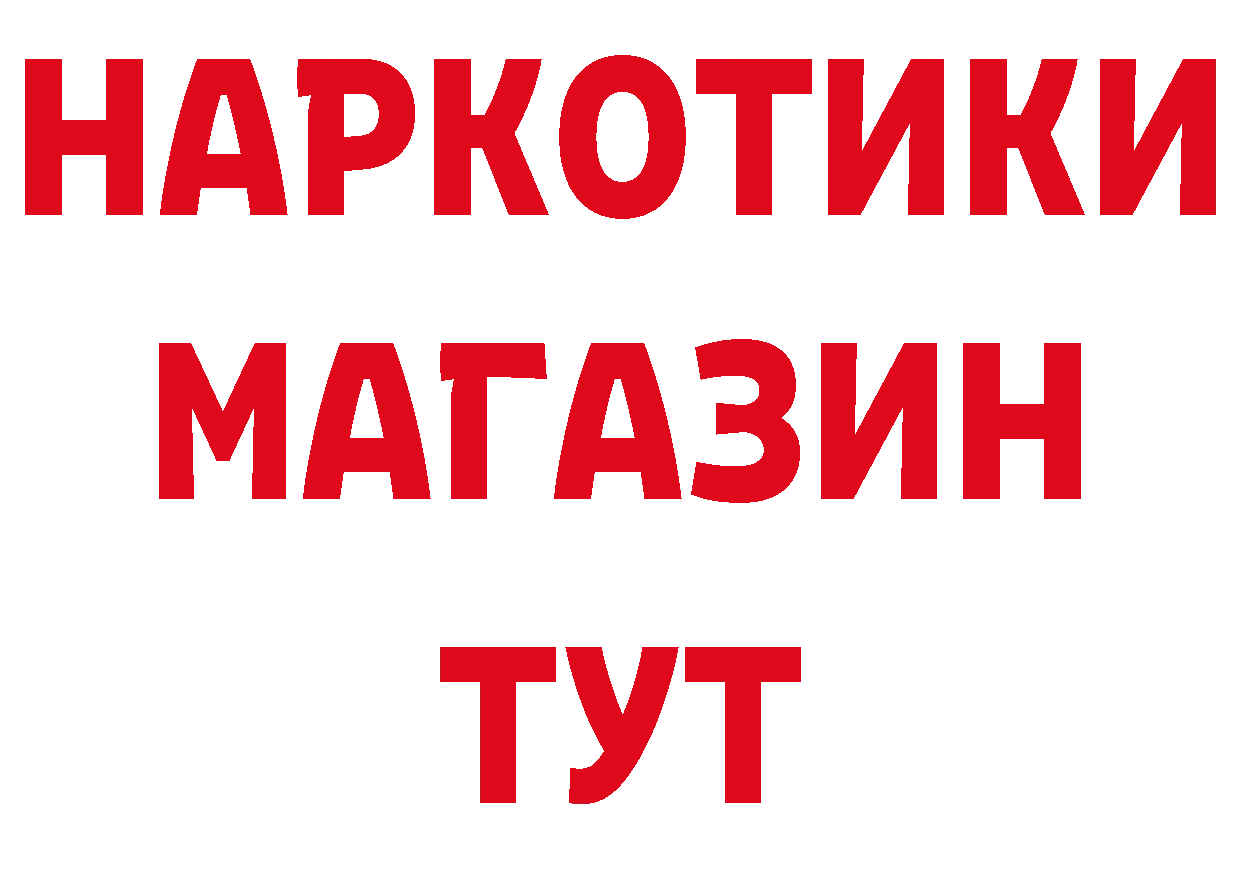 НАРКОТИКИ
МАГАЗИН
ТУТ